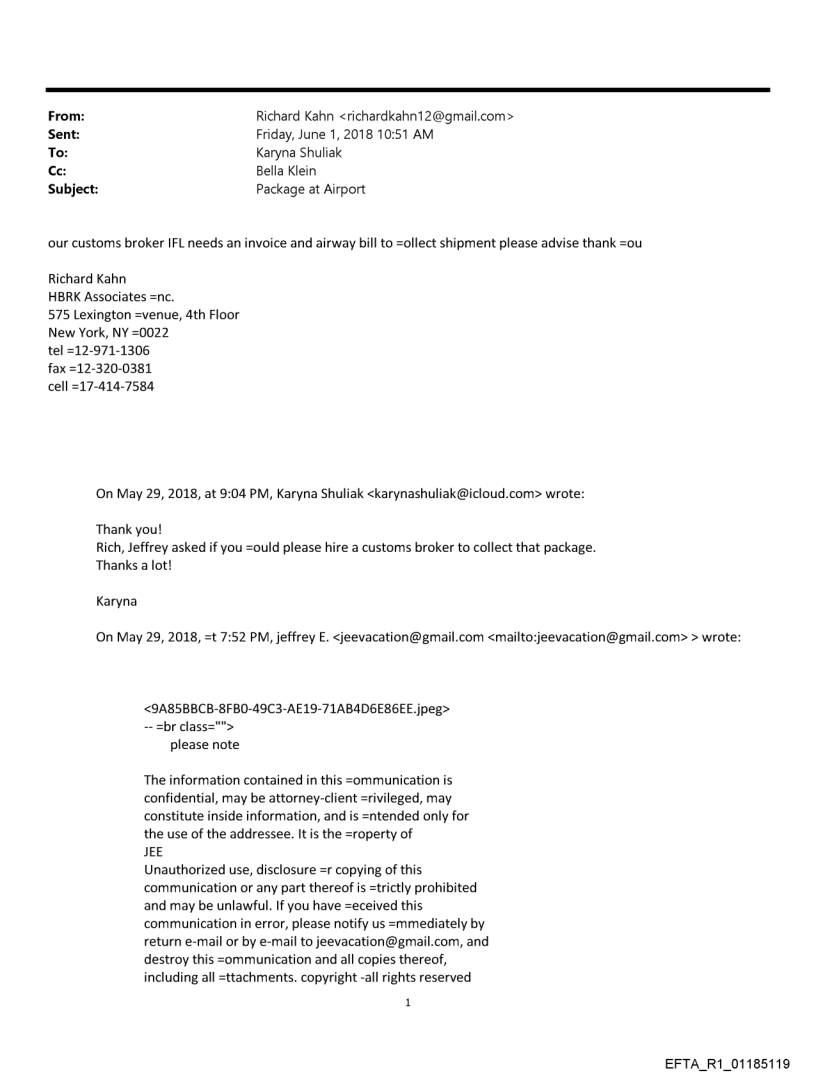 From: Richard Kahn <richardkahn12@gmail.com>
Sent: Friday, June 1, 2018 10:51 AM
To: Karyna Shuliak
Cc: Bella Klein
Subject: Package at Airport

our customs broker IFL needs an invoice and airway bill to =ollect shipment please advise thank =ou

Richard Kahn
HBRK Associates =nc.
575 Lexington =venue, 4th Floor
New York, NY =0022
tel =12-971-1306
fax =12-320-0381
cell =17-414-7584

On May 29, 2018, at 9:04 PM, Karyna Shuliak <karynashuliak@icloud.com> wrote:

Thank you!
Rich, Jeffrey asked if you =ould please hire a customs broker to collect that package.
Thanks a lot!

Karyna

On May 29, 2018, =t 7:52 PM, jeffrey E. <jeevacation@gmail.com <mailto:jeevacation@gmail.com> > wrote:

<9A85BBCB-8FB0-49C3-AE19-71AB4D6E86EE.jpeg>
-- =br class="">
please note

The information contained in this =ommunication is confidential, may be attorney-client =rivileged, may constitute inside information, and is =ntended only for the use of the addressee. It is the =roperty of
JEE
Unauthorized use, disclosure =r copying of this communication or any part thereof is =trictly prohibited and may be unlawful. If you have =eceived this communication in error, please notify us =mmediately by return e-mail or by e-mail to jeevacation@gmail.com, and destroy this =ommunication and all copies thereof, including all =ttachments. copyright -all rights reserved

1

EFTA_R1_01185119